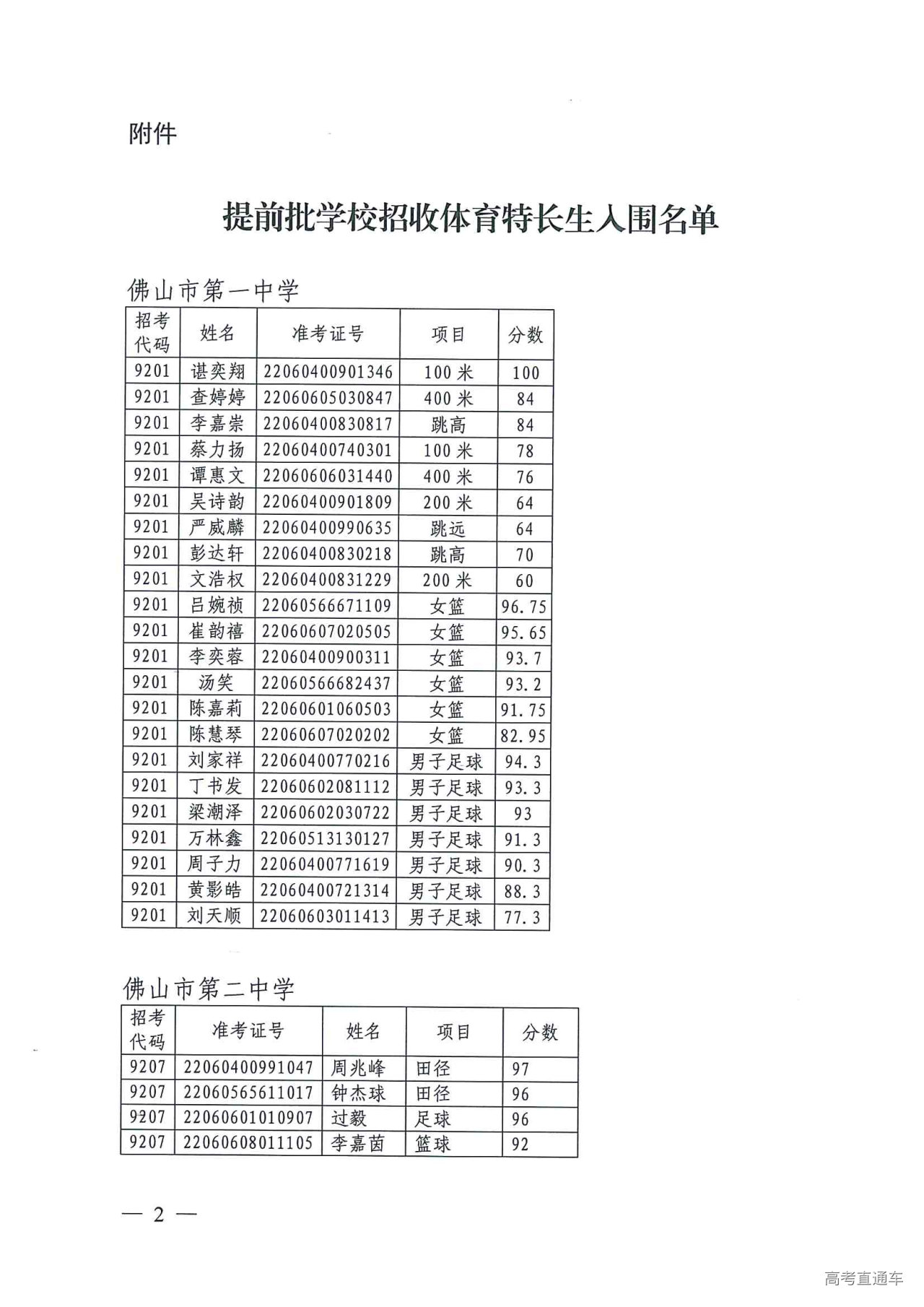 附件

提前批学校招收体育特长生入围名单

佛山市第一中学

| 招考代码 | 姓名 | 准考证号 | 项目 | 分数 |
|---|---|---|---|---|
| 9201 | 谌奕翔 | 22060400901346 | 100米 | 100 |
| 9201 | 查婷婷 | 22060605030847 | 400米 | 84 |
| 9201 | 李嘉崇 | 22060400830817 | 跳高 | 84 |
| 9201 | 蔡力扬 | 22060400740301 | 100米 | 78 |
| 9201 | 谭惠文 | 22060606031440 | 400米 | 76 |
| 9201 | 吴诗韵 | 22060400901809 | 200米 | 64 |
| 9201 | 严威麟 | 22060400990635 | 跳远 | 64 |
| 9201 | 彭达轩 | 22060400830218 | 跳高 | 70 |
| 9201 | 文浩权 | 22060400831229 | 200米 | 60 |
| 9201 | 吕婉祯 | 22060566671109 | 女篮 | 96.75 |
| 9201 | 崔韵禧 | 22060607020505 | 女篮 | 95.65 |
| 9201 | 李奕蓉 | 22060400900311 | 女篮 | 93.7 |
| 9201 | 汤笑 | 22060566682437 | 女篮 | 93.2 |
| 9201 | 陈嘉莉 | 22060601060503 | 女篮 | 91.75 |
| 9201 | 陈慧琴 | 22060607020202 | 女篮 | 82.95 |
| 9201 | 刘家祥 | 22060400770216 | 男子足球 | 94.3 |
| 9201 | 丁书发 | 22060602081112 | 男子足球 | 93.3 |
| 9201 | 梁潮泽 | 22060602030722 | 男子足球 | 93 |
| 9201 | 万林鑫 | 22060513130127 | 男子足球 | 91.3 |
| 9201 | 周子力 | 22060400771619 | 男子足球 | 90.3 |
| 9201 | 黄影皓 | 22060400721314 | 男子足球 | 88.3 |
| 9201 | 刘天顺 | 22060603011413 | 男子足球 | 77.3 |

佛山市第二中学

| 招考代码 | 准考证号 | 姓名 | 项目 | 分数 |
|---|---|---|---|---|
| 9207 | 22060400991047 | 周兆峰 | 田径 | 97 |
| 9207 | 22060565611017 | 钟杰球 | 田径 | 96 |
| 9207 | 22060601010907 | 过毅 | 足球 | 96 |
| 9207 | 22060608011105 | 李嘉茵 | 篮球 | 92 |

— 2 —

高考直通车